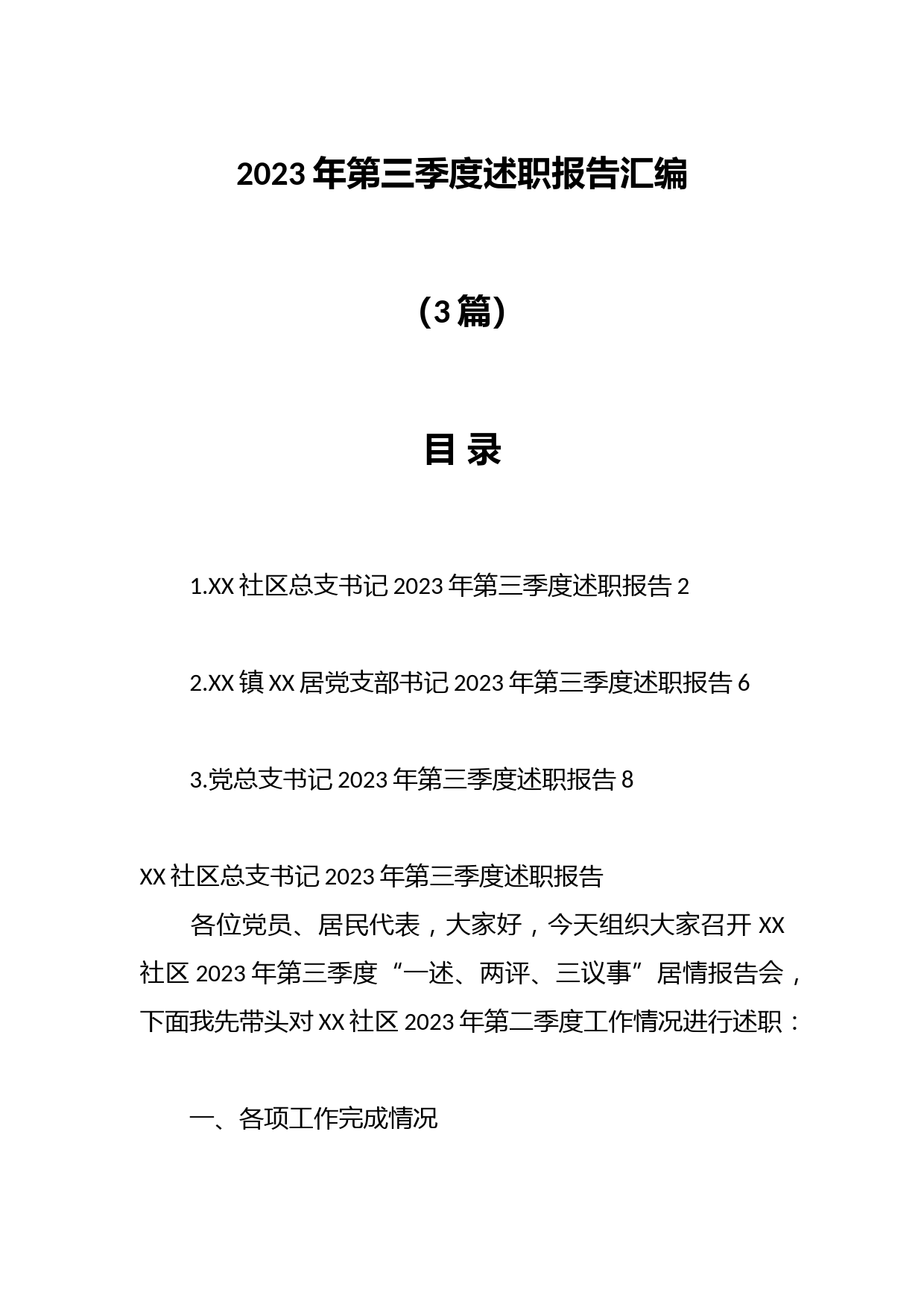 2023年第三季度述职报告汇编

（3篇）

目 录

1.XX社区总支书记2023年第三季度述职报告 2

2.XX镇XX居党支部书记2023年第三季度述职报告 6

3.党总支书记2023年第三季度述职报告 8

XX社区总支书记2023年第三季度述职报告

各位党员、居民代表，大家好，今天组织大家召开XX社区2023年第三季度“一述、两评、三议事”居情报告会，下面我先带头对XX社区2023年第二季度工作情况进行述职：

一、各项工作完成情况